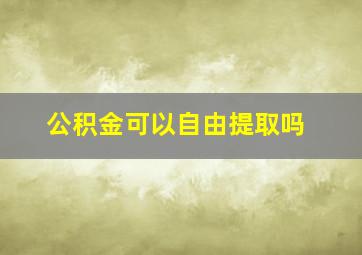 公积金可以自由提取吗